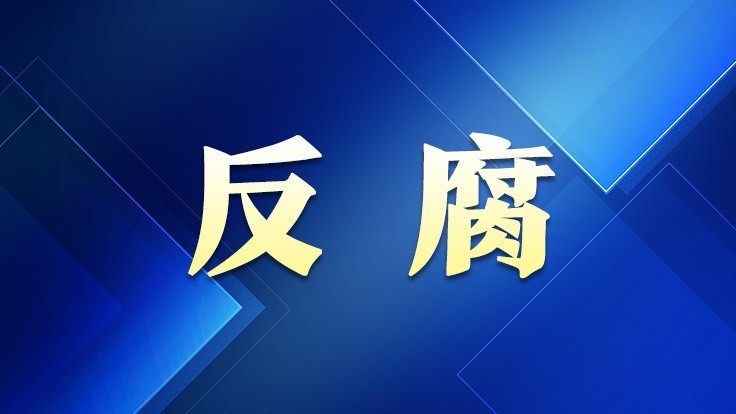 反腐